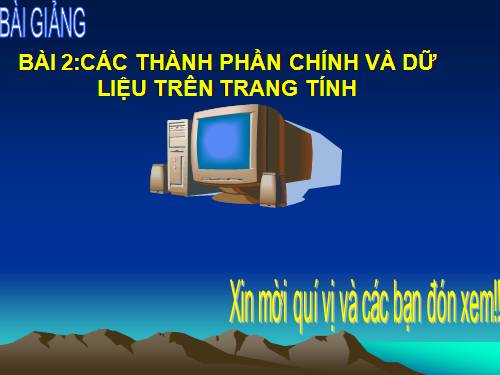 BÀI GIẢNG

BÀI 2:CÁC THÀNH PHẦN CHÍNH VÀ DỮ LIỆU TRÊN TRANG TÍNH

Xin mời quí vị và các bạn đón xem!!